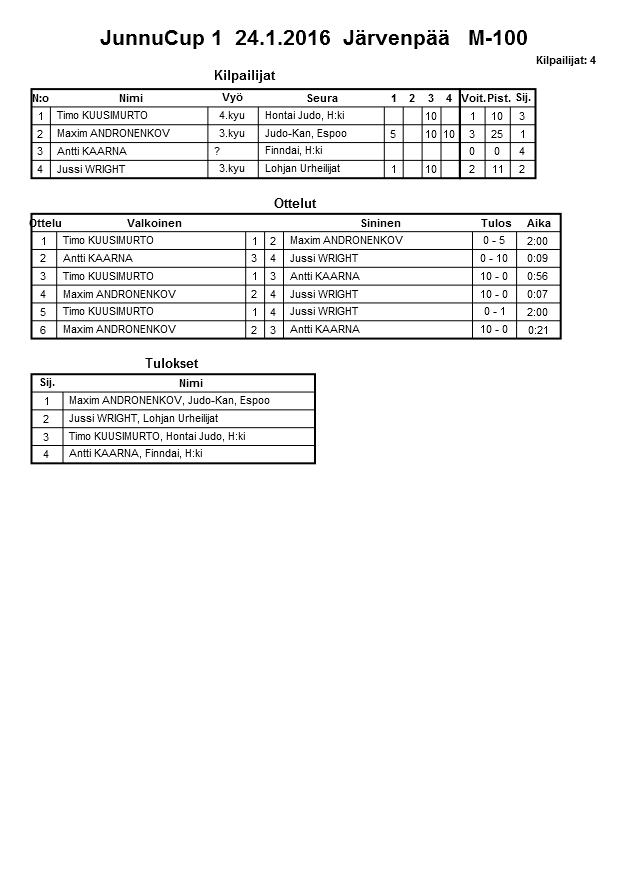 JunnuCup 1 24.1.2016 Järvenpää M-100

Kilpailijat: 4

Kilpailijat

| N:o | Nimi | Vyö | Seura | 1 | 2 | 3 | 4 | Voit. | Pist. | Sij. |
|---|---|---|---|---|---|---|---|---|---|---|
| 1 | Timo KUUSIMURTO | 4.kyu | Hontai Judo, H:ki | | | 10 | | 1 | 10 | 3 |
| 2 | Maxim ANDRONENKOV | 3.kyu | Judo-Kan, Espoo | 5 | | 10 | 10 | 3 | 25 | 1 |
| 3 | Antti KAARNA | ? | Finndai, H:ki | | | | | 0 | 0 | 4 |
| 4 | Jussi WRIGHT | 3.kyu | Lohjan Urheilijat | 1 | | 10 | | 2 | 11 | 2 |

Ottelut

| Ottelu | Valkoinen | | | Sininen | Tulos | Aika |
|---|---|---|---|---|---|---|
| 1 | Timo KUUSIMURTO | 1 | 2 | Maxim ANDRONENKOV | 0 - 5 | 2:00 |
| 2 | Antti KAARNA | 3 | 4 | Jussi WRIGHT | 0 - 10 | 0:09 |
| 3 | Timo KUUSIMURTO | 1 | 3 | Antti KAARNA | 10 - 0 | 0:56 |
| 4 | Maxim ANDRONENKOV | 2 | 4 | Jussi WRIGHT | 10 - 0 | 0:07 |
| 5 | Timo KUUSIMURTO | 1 | 4 | Jussi WRIGHT | 0 - 1 | 2:00 |
| 6 | Maxim ANDRONENKOV | 2 | 3 | Antti KAARNA | 10 - 0 | 0:21 |

Tulokset

| Sij. | Nimi |
|---|---|
| 1 | Maxim ANDRONENKOV, Judo-Kan, Espoo |
| 2 | Jussi WRIGHT, Lohjan Urheilijat |
| 3 | Timo KUUSIMURTO, Hontai Judo, H:ki |
| 4 | Antti KAARNA, Finndai, H:ki |